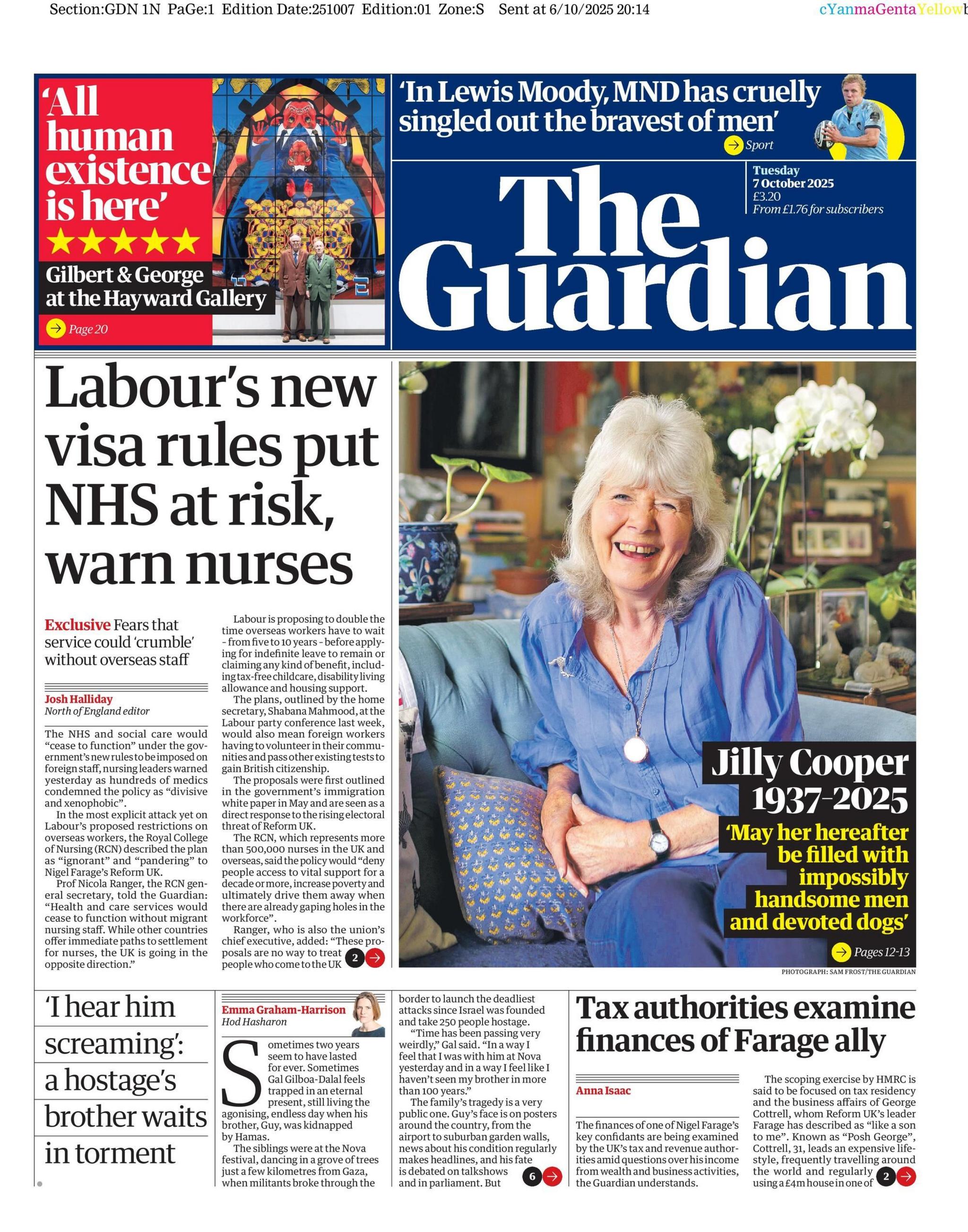 Section:GDN 1N PaGe:1 Edition Date:251007 Edition:01 Zone:S Sent at 6/10/2025 20:14

cYanmaGentaYellowb

'All human existence is here'

★★★★★

Gilbert & George at the Hayward Gallery

Page 20

'In Lewis Moody, MND has cruelly singled out the bravest of men'

Sport

The Guardian

Tuesday
7 October 2025
£3.20
From £1.76 for subscribers

Labour's new visa rules put NHS at risk, warn nurses

Exclusive Fears that service could 'crumble' without overseas staff

Josh Halliday
North of England editor

The NHS and social care would "cease to function" under the government's new rules to be imposed on foreign staff, nursing leaders warned yesterday as hundreds of medics condemned the policy as "divisive and xenophobic".

In the most explicit attack yet on Labour's proposed restrictions on overseas workers, the Royal College of Nursing (RCN) described the plan as "ignorant" and "pandering" to Nigel Farage's Reform UK.

Prof Nicola Ranger, the RCN general secretary, told the Guardian: "Health and care services would cease to function without migrant nursing staff. While other countries offer immediate paths to settlement for nurses, the UK is going in the opposite direction."

Labour is proposing to double the time overseas workers have to wait - from five to 10 years - before applying for indefinite leave to remain or claiming any kind of benefit, including tax-free childcare, disability living allowance and housing support.

The plans, outlined by the home secretary, Shabana Mahmood, at the Labour party conference last week, would also mean foreign workers having to volunteer in their communities and pass other existing tests to gain British citizenship.

The proposals were first outlined in the government's immigration white paper in May and are seen as a direct response to the rising electoral threat of Reform UK.

The RCN, which represents more than 500,000 nurses in the UK and overseas, said the policy would "deny people access to vital support for a decade or more, increase poverty and ultimately drive them away when there are already gaping holes in the workforce".

Ranger, who is also the union's chief executive, added: "These proposals are no way to treat people who come to the UK 2

Jilly Cooper 1937-2025

'May her hereafter be filled with impossibly handsome men and devoted dogs'

Pages 12-13

PHOTOGRAPH: SAM FROST/THE GUARDIAN

'I hear him screaming': a hostage's brother waits in torment

Emma Graham-Harrison
Hod Hasharon

Sometimes two years seem to have lasted for ever. Sometimes Gal Gilboa-Dalal feels trapped in an eternal present, still living the agonising, endless day when his brother, Guy, was kidnapped by Hamas.

The siblings were at the Nova festival, dancing in a grove of trees just a few kilometres from Gaza, when militants broke through the border to launch the deadliest attacks since Israel was founded and take 250 people hostage.

"Time has been passing very weirdly," Gal said. "In a way I feel that I was with him at Nova yesterday and in a way I feel like I haven't seen my brother in more than 100 years."

The family's tragedy is a very public one. Guy's face is on posters around the country, from the airport to suburban garden walls, news about his condition regularly makes headlines, and his fate is debated on talkshows and in parliament. But 6

Tax authorities examine finances of Farage ally

Anna Isaac

The finances of one of Nigel Farage's key confidants are being examined by the UK's tax and revenue authorities amid questions over his income from wealth and business activities, the Guardian understands.

The scoping exercise by HMRC is said to be focused on tax residency and the business affairs of George Cottrell, whom Reform UK's leader Farage has described as "like a son to me". Known as "Posh George", Cottrell, 31, leads an expensive lifestyle, frequently travelling around the world and regularly using a £4m house in one of 2